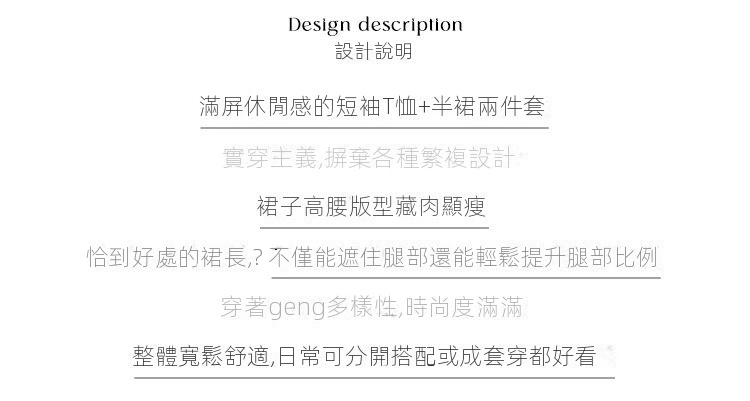 Design description
設計說明

滿屏休閒感的短袖T恤+半裙兩件套

實穿主義,摒棄各種繁複設計

裙子高腰版型藏肉顯瘦

恰到好處的裙長,? 不僅能遮住腿部還能輕鬆提升腿部比例

穿著geng多樣性,時尚度滿滿

整體寬鬆舒適,日常可分開搭配或成套穿都好看